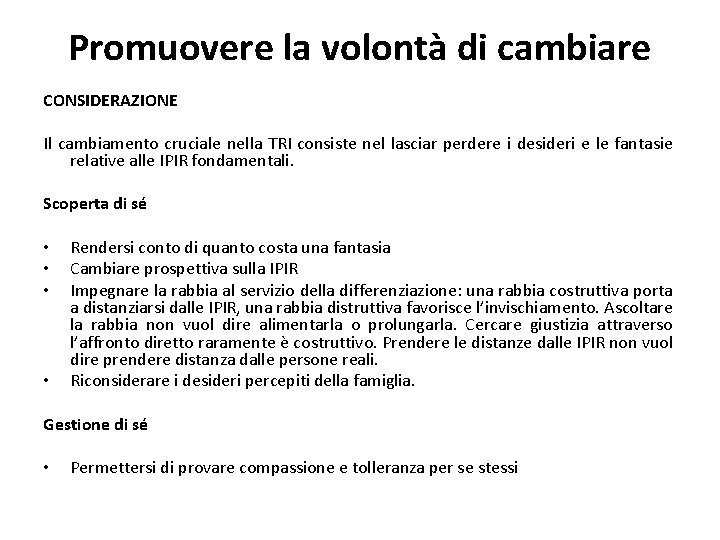 Promuovere la volontà di cambiare

CONSIDERAZIONE

Il cambiamento cruciale nella TRI consiste nel lasciar perdere i desideri e le fantasie relative alle IPIR fondamentali.

Scoperta di sé

• Rendersi conto di quanto costa una fantasia
• Cambiare prospettiva sulla IPIR
• Impegnare la rabbia al servizio della differenziazione: una rabbia costruttiva porta a distanziarsi dalle IPIR, una rabbia distruttiva favorisce l'invischiamento. Ascoltare la rabbia non vuol dire alimentarla o prolungarla. Cercare giustizia attraverso l'affronto diretto raramente è costruttivo. Prendere le distanze dalle IPIR non vuol dire prendere distanza dalle persone reali.
• Riconsiderare i desideri percepiti della famiglia.

Gestione di sé

• Permettersi di provare compassione e tolleranza per se stessi